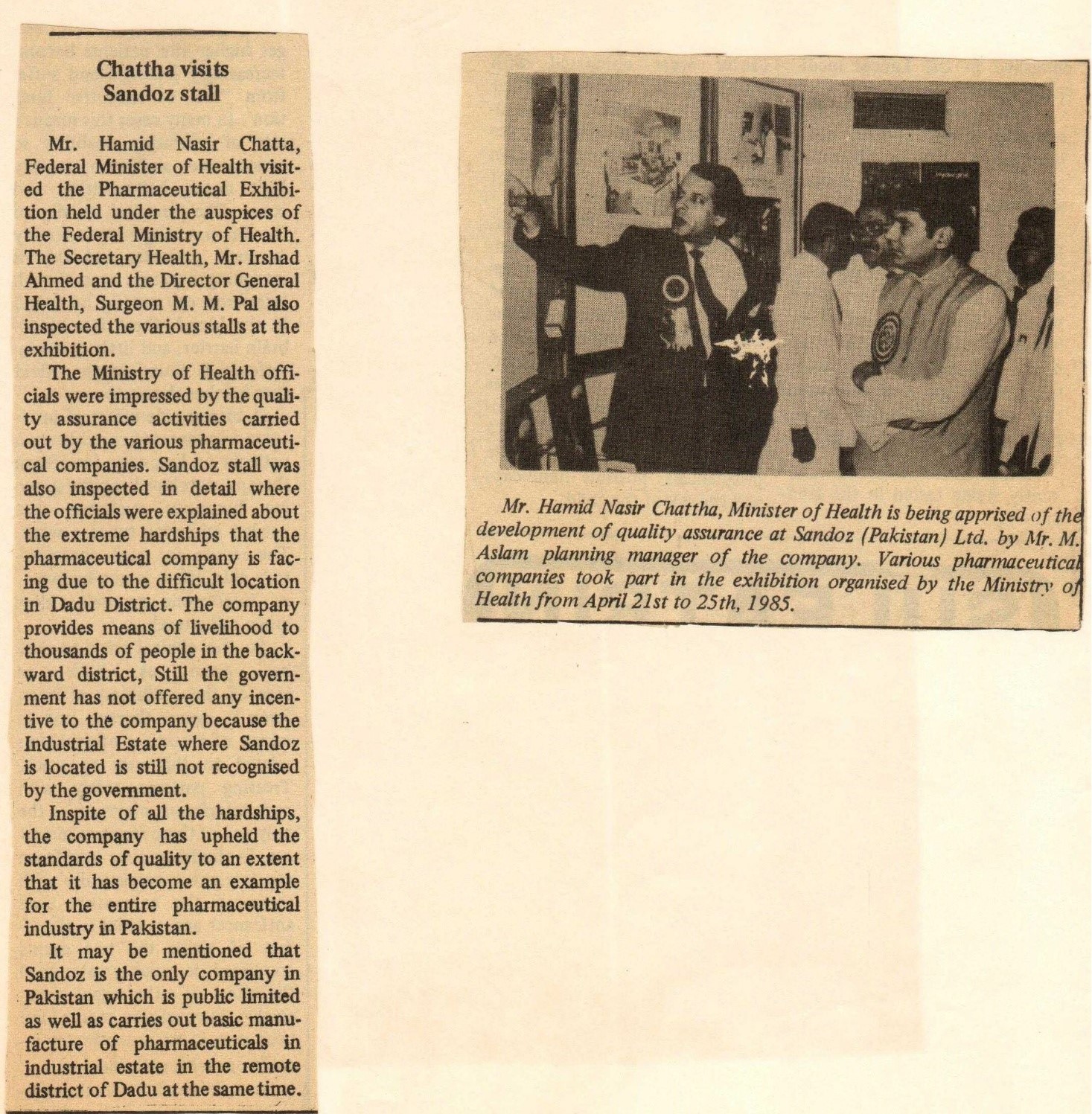 Chattha visits Sandoz stall

Mr. Hamid Nasir Chatta, Federal Minister of Health visited the Pharmaceutical Exhibition held under the auspices of the Federal Ministry of Health. The Secretary Health, Mr. Irshad Ahmed and the Director General Health, Surgeon M. M. Pal also inspected the various stalls at the exhibition.

The Ministry of Health officials were impressed by the quality assurance activities carried out by the various pharmaceutical companies. Sandoz stall was also inspected in detail where the officials were explained about the extreme hardships that the pharmaceutical company is facing due to the difficult location in Dadu District. The company provides means of livelihood to thousands of people in the backward district, Still the government has not offered any incentive to the company because the Industrial Estate where Sandoz is located is still not recognised by the government.

Inspite of all the hardships, the company has upheld the standards of quality to an extent that it has become an example for the entire pharmaceutical industry in Pakistan.

It may be mentioned that Sandoz is the only company in Pakistan which is public limited as well as carries out basic manufacture of pharmaceuticals in industrial estate in the remote district of Dadu at the same time.

Mr. Hamid Nasir Chattha, Minister of Health is being apprised of the development of quality assurance at Sandoz (Pakistan) Ltd. by Mr. M. Aslam planning manager of the company. Various pharmaceutical companies took part in the exhibition organised by the Ministry of Health from April 21st to 25th, 1985.